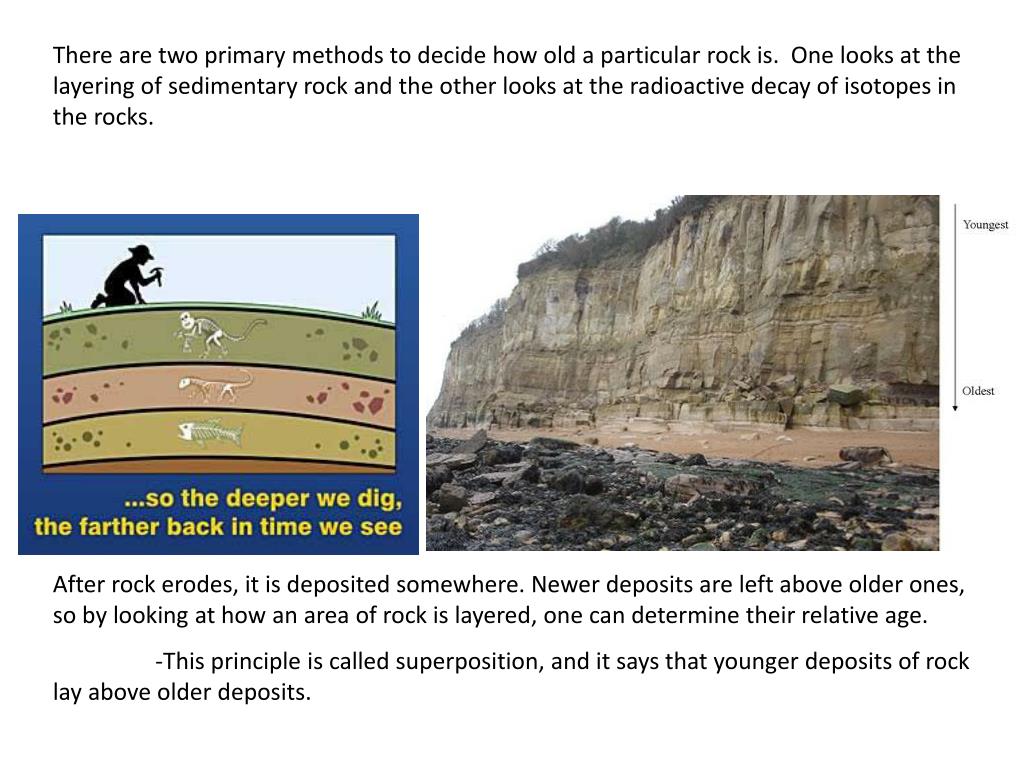 There are two primary methods to decide how old a particular rock is.  One looks at the layering of sedimentary rock and the other looks at the radioactive decay of isotopes in the rocks.

...so the deeper we dig, the farther back in time we see

Youngest

Oldest

After rock erodes, it is deposited somewhere. Newer deposits are left above older ones, so by looking at how an area of rock is layered, one can determine their relative age.

-This principle is called superposition, and it says that younger deposits of rock lay above older deposits.